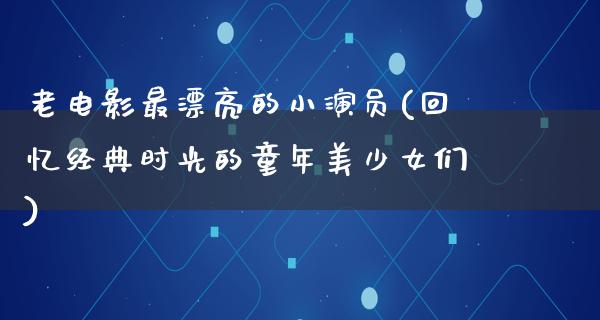 老电影最漂亮的小演员(回忆经典时光的童年美少女们)